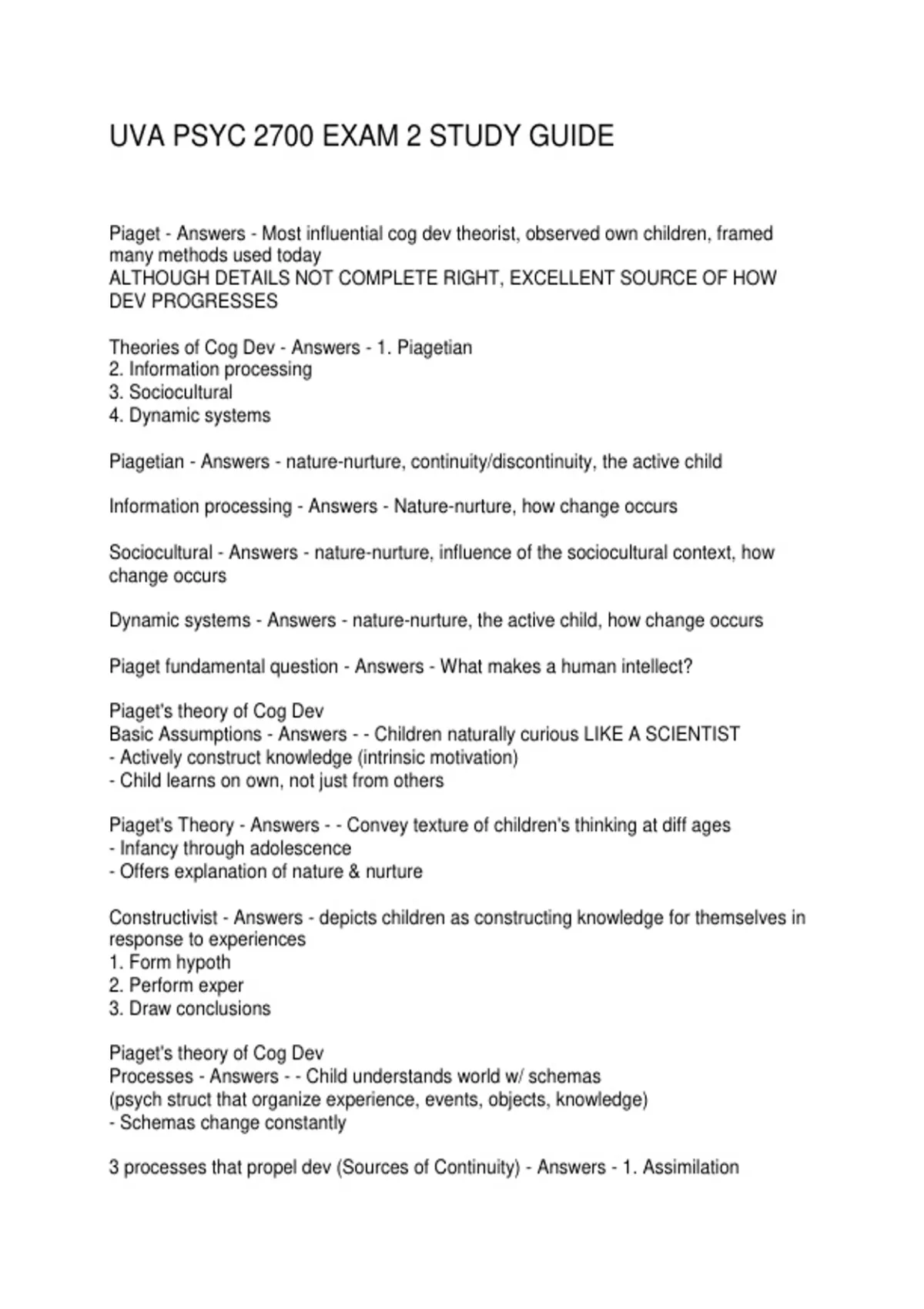 UVA PSYC 2700 EXAM 2 STUDY GUIDE

Piaget - Answers - Most influential cog dev theorist, observed own children, framed many methods used today
ALTHOUGH DETAILS NOT COMPLETE RIGHT, EXCELLENT SOURCE OF HOW DEV PROGRESSES

Theories of Cog Dev - Answers - 1. Piagetian
2. Information processing
3. Sociocultural
4. Dynamic systems

Piagetian - Answers - nature-nurture, continuity/discontinuity, the active child

Information processing - Answers - Nature-nurture, how change occurs

Sociocultural - Answers - nature-nurture, influence of the sociocultural context, how change occurs

Dynamic systems - Answers - nature-nurture, the active child, how change occurs

Piaget fundamental question - Answers - What makes a human intellect?

Piaget's theory of Cog Dev
Basic Assumptions - Answers - - Children naturally curious LIKE A SCIENTIST
- Actively construct knowledge (intrinsic motivation)
- Child learns on own, not just from others

Piaget's Theory - Answers - - Convey texture of children's thinking at diff ages
- Infancy through adolescence
- Offers explanation of nature & nurture

Constructivist - Answers - depicts children as constructing knowledge for themselves in response to experiences
1. Form hypoth
2. Perform exper
3. Draw conclusions

Piaget's theory of Cog Dev
Processes - Answers - - Child understands world w/ schemas
(psych struct that organize experience, events, objects, knowledge)
- Schemas change constantly

3 processes that propel dev (Sources of Continuity) - Answers - 1. Assimilation